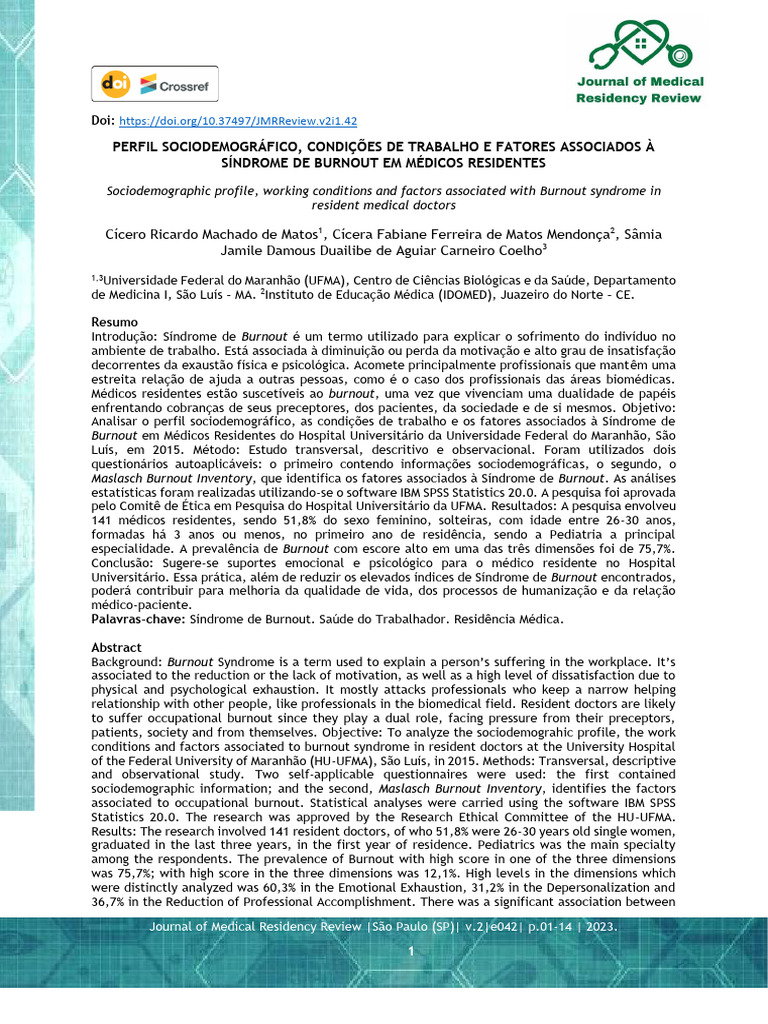 doi Crossref

Journal of Medical Residency Review

Doi: https://doi.org/10.37497/JMRReview.v2i1.42

PERFIL SOCIODEMOGRÁFICO, CONDIÇÕES DE TRABALHO E FATORES ASSOCIADOS À SÍNDROME DE BURNOUT EM MÉDICOS RESIDENTES

Sociodemographic profile, working conditions and factors associated with Burnout syndrome in resident medical doctors

Cícero Ricardo Machado de Matos$^1$, Cícera Fabiane Ferreira de Matos Mendonça$^2$, Sâmia Jamile Damous Duailibe de Aguiar Carneiro Coelho$^3$

$^{1,3}$Universidade Federal do Maranhão (UFMA), Centro de Ciências Biológicas e da Saúde, Departamento de Medicina I, São Luís – MA. $^2$Instituto de Educação Médica (IDOMED), Juazeiro do Norte – CE.

Resumo
Introdução: Síndrome de Burnout é um termo utilizado para explicar o sofrimento do indivíduo no ambiente de trabalho. Está associada à diminuição ou perda da motivação e alto grau de insatisfação decorrentes da exaustão física e psicológica. Acomete principalmente profissionais que mantêm uma estreita relação de ajuda a outras pessoas, como é o caso dos profissionais das áreas biomédicas. Médicos residentes estão suscetíveis ao burnout, uma vez que vivenciam uma dualidade de papéis enfrentando cobranças de seus preceptores, dos pacientes, da sociedade e de si mesmos. Objetivo: Analisar o perfil sociodemográfico, as condições de trabalho e os fatores associados à Síndrome de Burnout em Médicos Residentes do Hospital Universitário da Universidade Federal do Maranhão, São Luís, em 2015. Método: Estudo transversal, descritivo e observacional. Foram utilizados dois questionários autoaplicáveis: o primeiro contendo informações sociodemográficas, o segundo, o Maslasch Burnout Inventory, que identifica os fatores associados à Síndrome de Burnout. As análises estatísticas foram realizadas utilizando-se o software IBM SPSS Statistics 20.0. A pesquisa foi aprovada pelo Comitê de Ética em Pesquisa do Hospital Universitário da UFMA. Resultados: A pesquisa envolveu 141 médicos residentes, sendo 51,8% do sexo feminino, solteiras, com idade entre 26-30 anos, formadas há 3 anos ou menos, no primeiro ano de residência, sendo a Pediatria a principal especialidade. A prevalência de Burnout com escore alto em uma das três dimensões foi de 75,7%. Conclusão: Sugere-se suportes emocional e psicológico para o médico residente no Hospital Universitário. Essa prática, além de reduzir os elevados índices de Síndrome de Burnout encontrados, poderá contribuir para melhoria da qualidade de vida, dos processos de humanização e da relação médico-paciente.
Palavras-chave: Síndrome de Burnout. Saúde do Trabalhador. Residência Médica.

Abstract
Background: Burnout Syndrome is a term used to explain a person's suffering in the workplace. It's associated to the reduction or the lack of motivation, as well as a high level of dissatisfaction due to physical and psychological exhaustion. It mostly attacks professionals who keep a narrow helping relationship with other people, like professionals in the biomedical field. Resident doctors are likely to suffer occupational burnout since they play a dual role, facing pressure from their preceptors, patients, society and from themselves. Objective: To analyze the sociodemograhic profile, the work conditions and factors associated to burnout syndrome in resident doctors at the University Hospital of the Federal University of Maranhão (HU-UFMA), São Luís, in 2015. Methods: Transversal, descriptive and observational study. Two self-applicable questionnaires were used: the first contained sociodemographic information; and the second, Maslasch Burnout Inventory, identifies the factors associated to occupational burnout. Statistical analyses were carried using the software IBM SPSS Statistics 20.0. The research was approved by the Research Ethical Committee of the HU-UFMA. Results: The research involved 141 resident doctors, of who 51,8% were 26-30 years old single women, graduated in the last three years, in the first year of residence. Pediatrics was the main specialty among the respondents. The prevalence of Burnout with high score in one of the three dimensions was 75,7%; with high score in the three dimensions was 12,1%. High levels in the dimensions which were distinctly analyzed was 60,3% in the Emotional Exhaustion, 31,2% in the Depersonalization and 36,7% in the Reduction of Professional Accomplishment. There was a significant association between

Journal of Medical Residency Review |São Paulo (SP)| v.2|e042| p.01-14 | 2023.

1